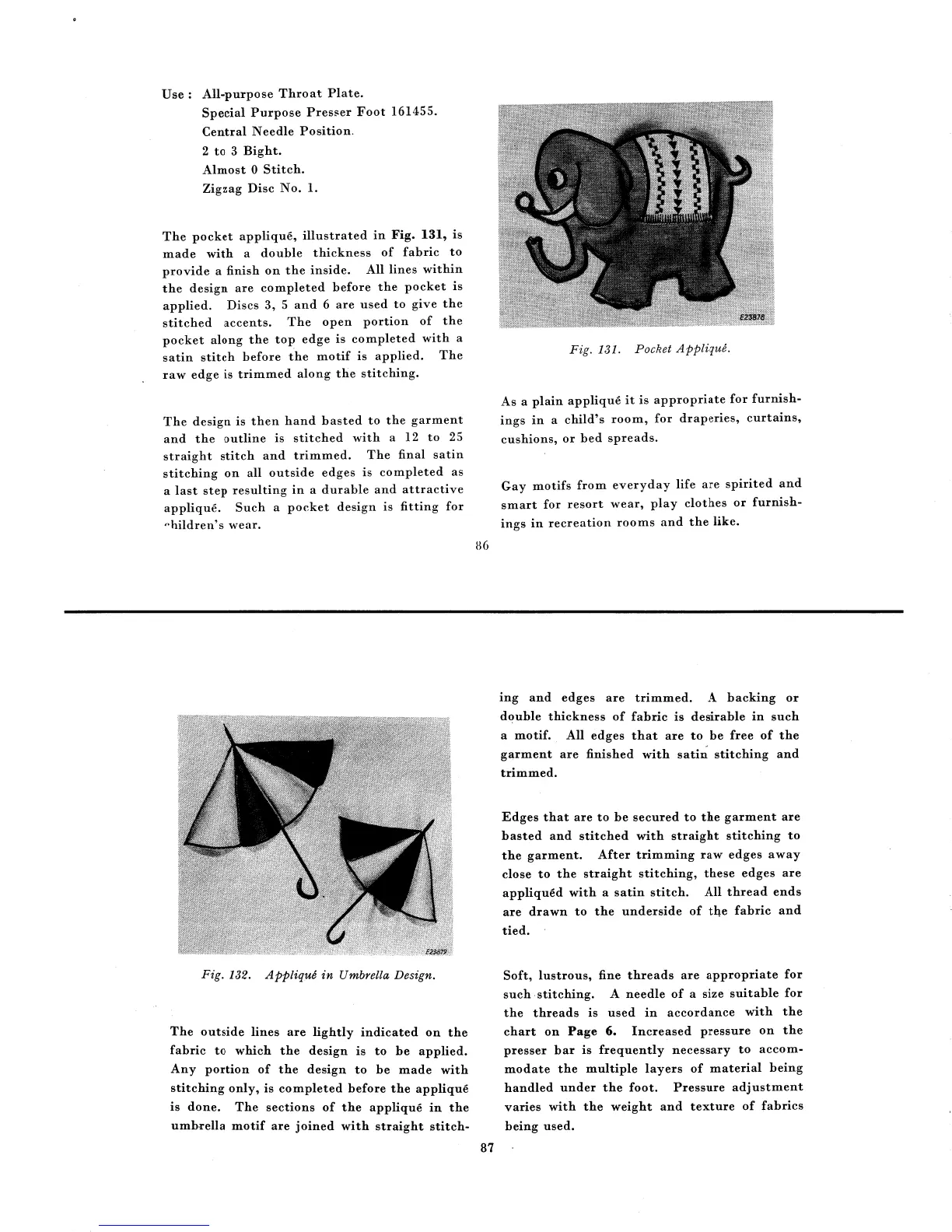 Use : All-purpose Throat Plate.
Special Purpose Presser Foot 161455.
Central Needle Position.
2 to 3 Bight.
Almost 0 Stitch.
Zigzag Disc No. 1.

The pocket appliqué, illustrated in **Fig. 131,** is made with a double thickness of fabric to provide a finish on the inside. All lines within the design are completed before the pocket is applied. Discs 3, 5 and 6 are used to give the stitched accents. The open portion of the pocket along the top edge is completed with a satin stitch before the motif is applied. The raw edge is trimmed along the stitching.

The design is then hand basted to the garment and the outline is stitched with a 12 to 25 straight stitch and trimmed. The final satin stitching on all outside edges is completed as a last step resulting in a durable and attractive appliqué. Such a pocket design is fitting for children's wear.

E23878

Fig. 131. Pocket Appliqué.

As a plain appliqué it is appropriate for furnishings in a child's room, for draperies, curtains, cushions, or bed spreads.

Gay motifs from everyday life are spirited and smart for resort wear, play clothes or furnishings in recreation rooms and the like.

86

E23879

Fig. 132. Appliqué in Umbrella Design.

The outside lines are lightly indicated on the fabric to which the design is to be applied. Any portion of the design to be made with stitching only, is completed before the appliqué is done. The sections of the appliqué in the umbrella motif are joined with straight stitching and edges are trimmed. A backing or double thickness of fabric is desirable in such a motif. All edges that are to be free of the garment are finished with satin stitching and trimmed.

Edges that are to be secured to the garment are basted and stitched with straight stitching to the garment. After trimming raw edges away close to the straight stitching, these edges are appliquéd with a satin stitch. All thread ends are drawn to the underside of the fabric and tied.

Soft, lustrous, fine threads are appropriate for such stitching. A needle of a size suitable for the threads is used in accordance with the chart on **Page 6.** Increased pressure on the presser bar is frequently necessary to accommodate the multiple layers of material being handled under the foot. Pressure adjustment varies with the weight and texture of fabrics being used.

87